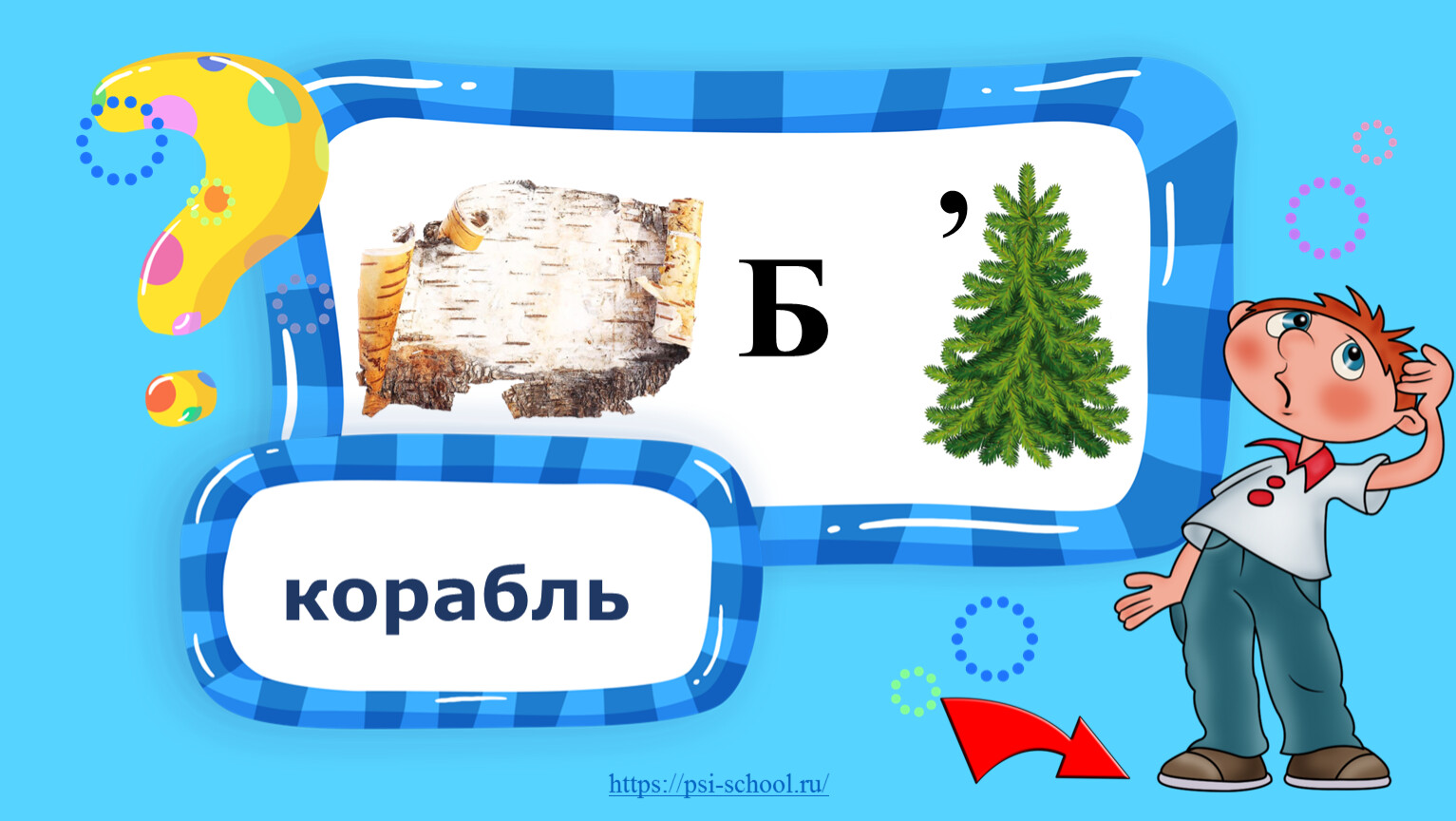 Б ,

корабль

https://psi-school.ru/